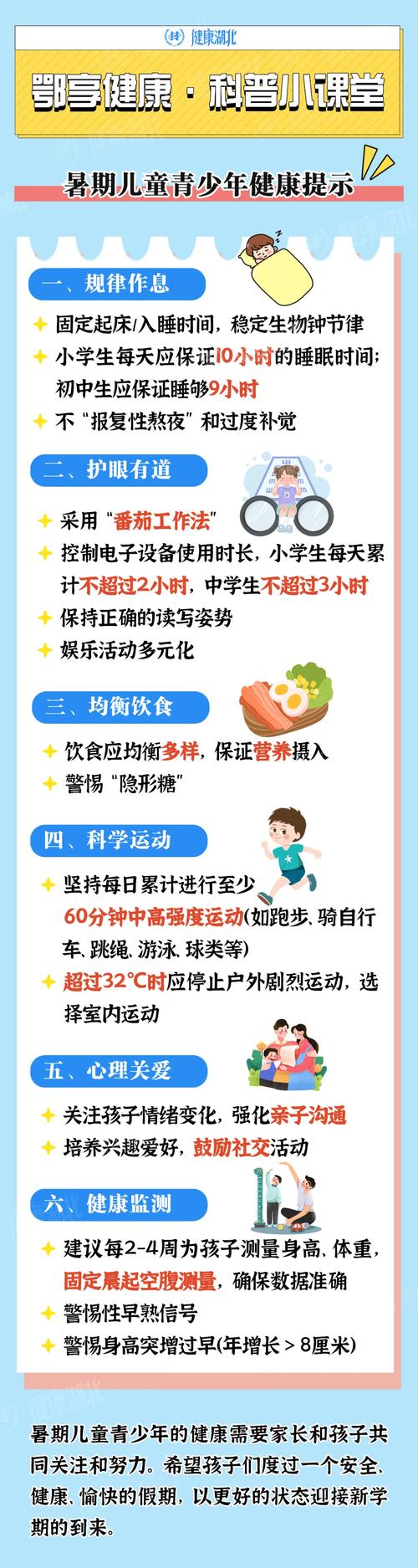 健康湖北

鄂享健康 · 科普小课堂

暑期儿童青少年健康提示

一、规律作息

固定起床/入睡时间，稳定生物钟节律

小学生每天应保证10小时的睡眠时间；初中生应保证睡够9小时

不“报复性熬夜”和过度补觉

二、护眼有道

采用“番茄工作法”

控制电子设备使用时长，小学生每天累计不超过2小时，中学生不超过3小时

保持正确的读写姿势

娱乐活动多元化

三、均衡饮食

饮食应均衡多样，保证营养摄入

警惕“隐形糖”

四、科学运动

坚持每日累计进行至少60分钟中高强度运动(如跑步、骑自行车、跳绳、游泳、球类等)

超过32°C时应停止户外剧烈运动，选择室内运动

五、心理关爱

关注孩子情绪变化，强化亲子沟通

培养兴趣爱好，鼓励社交活动

六、健康监测

建议每2-4周为孩子测量身高、体重，固定晨起空腹测量，确保数据准确

警惕性早熟信号

警惕身高突增过早(年增长 > 8厘米)

暑期儿童青少年的健康需要家长和孩子共同关注和努力。希望孩子们度过一个安全、健康、愉快的假期，以更好的状态迎接新学期的到来。